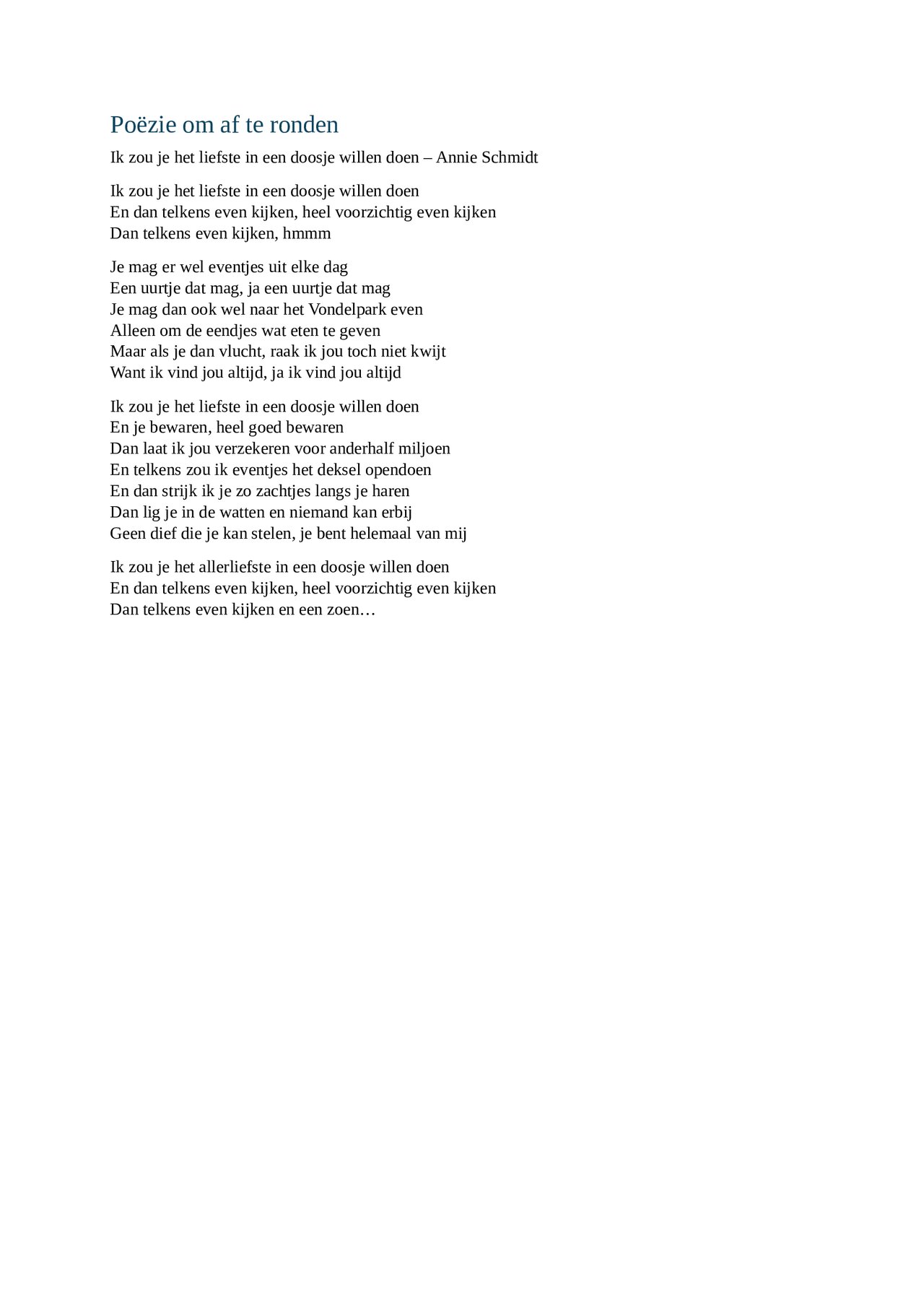 Poëzie om af te ronden

Ik zou je het liefste in een doosje willen doen – Annie Schmidt

Ik zou je het liefste in een doosje willen doen
En dan telkens even kijken, heel voorzichtig even kijken
Dan telkens even kijken, hmmm

Je mag er wel eventjes uit elke dag
Een uurtje dat mag, ja een uurtje dat mag
Je mag dan ook wel naar het Vondelpark even
Alleen om de eendjes wat eten te geven
Maar als je dan vlucht, raak ik jou toch niet kwijt
Want ik vind jou altijd, ja ik vind jou altijd

Ik zou je het liefste in een doosje willen doen
En je bewaren, heel goed bewaren
Dan laat ik jou verzekeren voor anderhalf miljoen
En telkens zou ik eventjes het deksel opendoen
En dan strijk ik je zo zachtjes langs je haren
Dan lig je in de watten en niemand kan erbij
Geen dief die je kan stelen, je bent helemaal van mij

Ik zou je het allerliefste in een doosje willen doen
En dan telkens even kijken, heel voorzichtig even kijken
Dan telkens even kijken en een zoen…